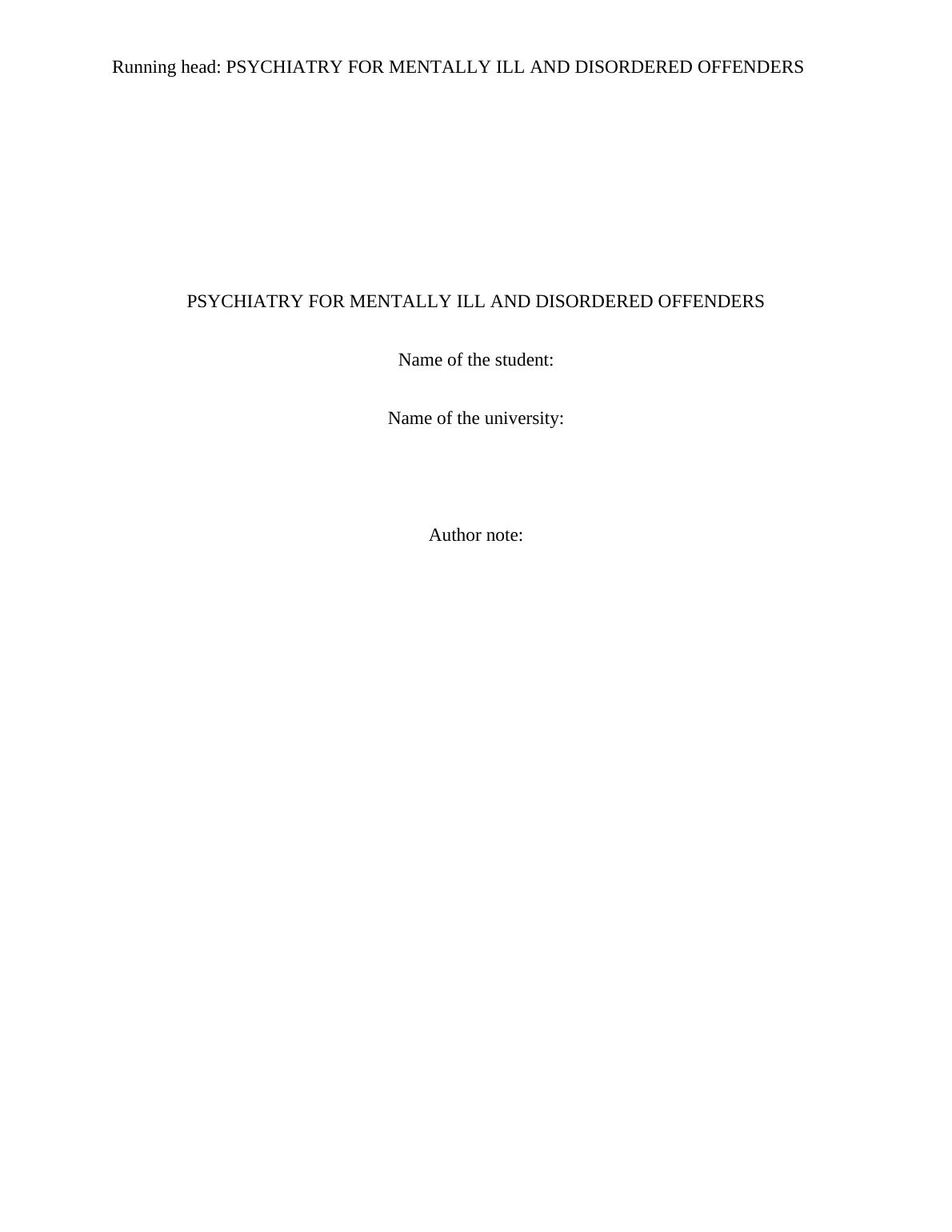 Running head: PSYCHIATRY FOR MENTALLY ILL AND DISORDERED OFFENDERS

PSYCHIATRY FOR MENTALLY ILL AND DISORDERED OFFENDERS

Name of the student:

Name of the university:

Author note: